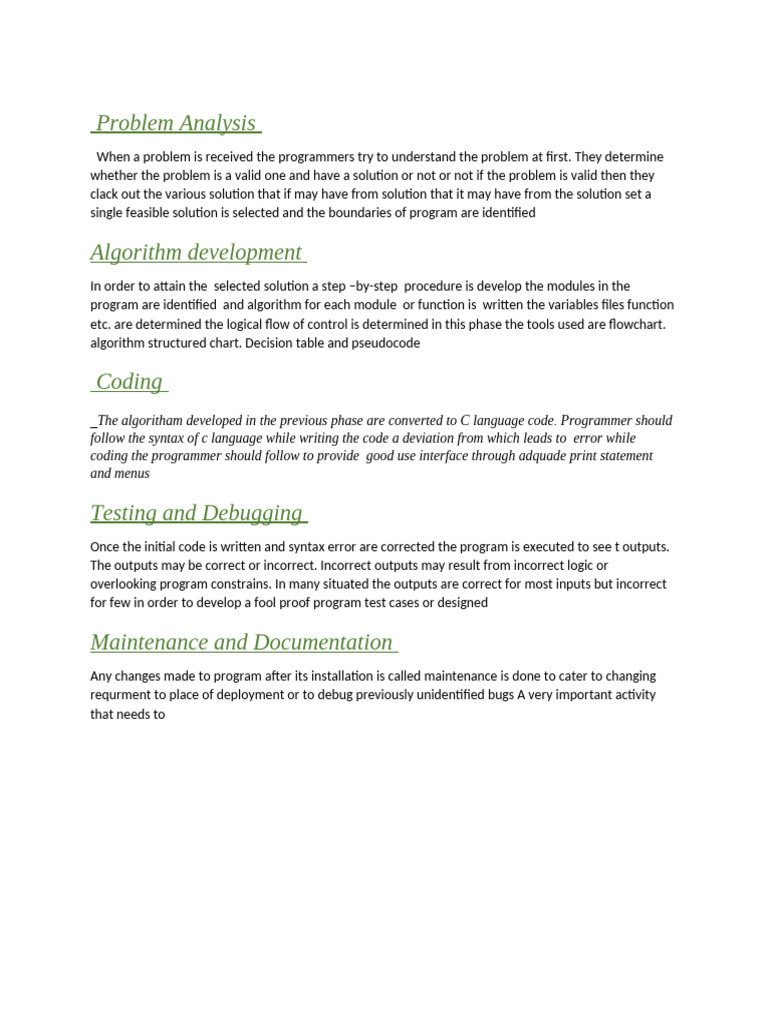 Problem Analysis

When a problem is received the programmers try to understand the problem at first. They determine whether the problem is a valid one and have a solution or not or not if the problem is valid then they clack out the various solution that if may have from solution that it may have from the solution set a single feasible solution is selected and the boundaries of program are identified

Algorithm development

In order to attain the selected solution a step –by-step procedure is develop the modules in the program are identified and algorithm for each module or function is written the variables files function etc. are determined the logical flow of control is determined in this phase the tools used are flowchart. algorithm structured chart. Decision table and pseudocode

Coding

The algoritham developed in the previous phase are converted to C language code. Programmer should follow the syntax of c language while writing the code a deviation from which leads to error while coding the programmer should follow to provide good use interface through adquade print statement and menus

Testing and Debugging

Once the initial code is written and syntax error are corrected the program is executed to see t outputs. The outputs may be correct or incorrect. Incorrect outputs may result from incorrect logic or overlooking program constrains. In many situated the outputs are correct for most inputs but incorrect for few in order to develop a fool proof program test cases or designed

Maintenance and Documentation

Any changes made to program after its installation is called maintenance is done to cater to changing requrment to place of deployment or to debug previously unidentified bugs A very important activity that needs to